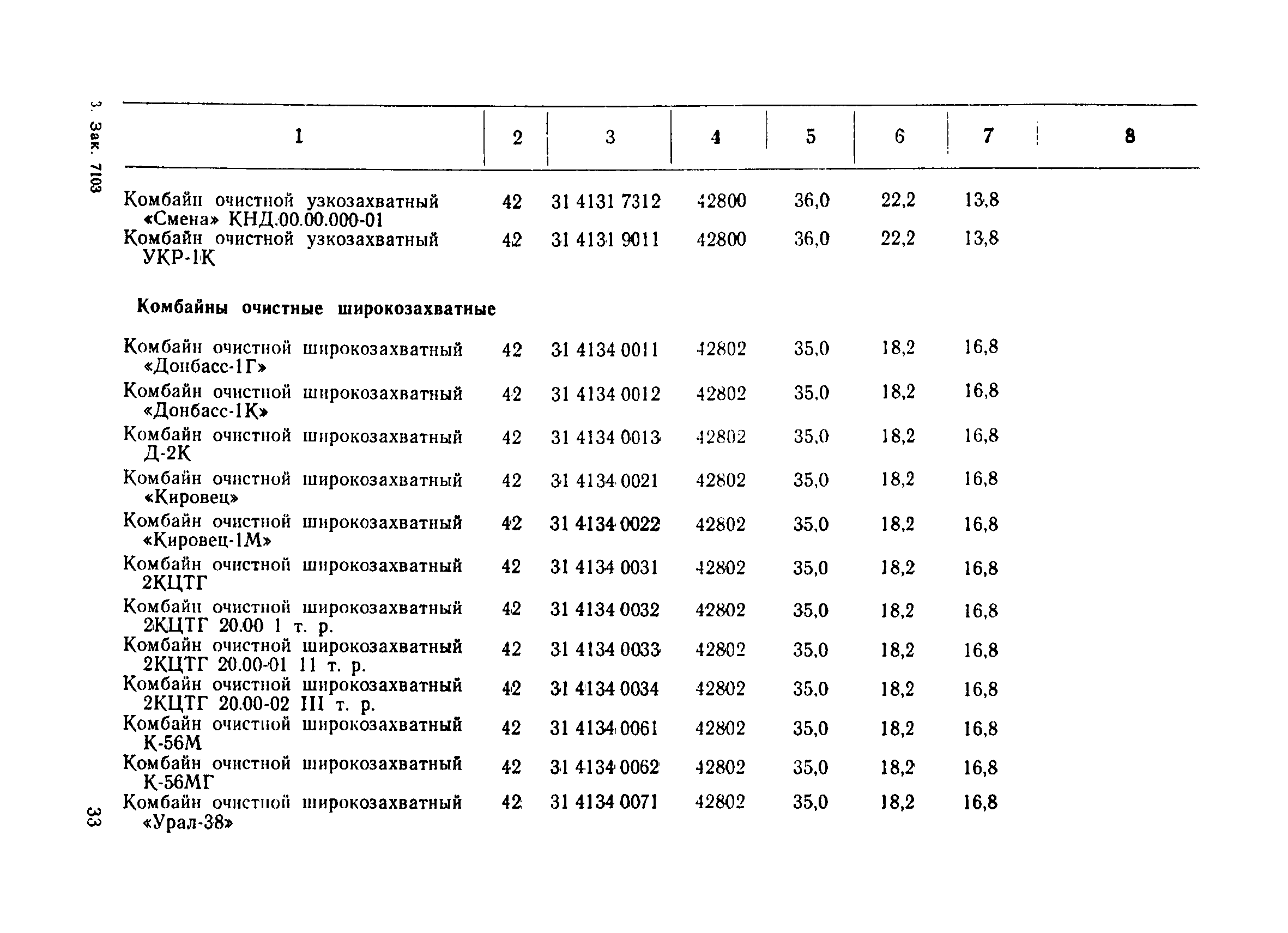 3. Зак. 7103

| 1 | 2 | 3 | 4 | 5 | 6 | 7 | 8 |
|---|---|---|---|---|---|---|---|
| Комбайн очистной узкозахватный «Смена» КНД.00.00.000-01 | 42 | 31 4131 7312 | 42800 | 36,0 | 22,2 | 13,8 | |
| Комбайн очистной узкозахватный УКР-1К | 42 | 31 4131 9011 | 42800 | 36,0 | 22,2 | 13,8 | |
| **Комбайны очистные широкозахватные** | | | | | | | |
| Комбайн очистной широкозахватный «Донбасс-1Г» | 42 | 31 4134 0011 | 42802 | 35,0 | 18,2 | 16,8 | |
| Комбайн очистной широкозахватный «Донбасс-1К» | 42 | 31 4134 0012 | 42802 | 35,0 | 18,2 | 16,8 | |
| Комбайн очистной широкозахватный Д-2К | 42 | 31 4134 0013 | 42802 | 35,0 | 18,2 | 16,8 | |
| Комбайн очистной широкозахватный «Кировец» | 42 | 31 4134 0021 | 42802 | 35,0 | 18,2 | 16,8 | |
| Комбайн очистной широкозахватный «Кировец-1М» | 42 | 31 4134 0022 | 42802 | 35,0 | 18,2 | 16,8 | |
| Комбайн очистной широкозахватный 2КЦТГ | 42 | 31 4134 0031 | 42802 | 35,0 | 18,2 | 16,8 | |
| Комбайн очистной широкозахватный 2КЦТГ 20.00 1 т. р. | 42 | 31 4134 0032 | 42802 | 35,0 | 18,2 | 16,8 | |
| Комбайн очистной широкозахватный 2КЦТГ 20.00-01 11 т. р. | 42 | 31 4134 0033 | 42802 | 35,0 | 18,2 | 16,8 | |
| Комбайн очистной широкозахватный 2КЦТГ 20.00-02 III т. р. | 42 | 31 4134 0034 | 42802 | 35,0 | 18,2 | 16,8 | |
| Комбайн очистной широкозахватный К-56М | 42 | 31 4134 0061 | 42802 | 35,0 | 18,2 | 16,8 | |
| Комбайн очистной широкозахватный К-56МГ | 42 | 31 4134 0062 | 42802 | 35,0 | 18,2 | 16,8 | |
| Комбайн очистной широкозахватный «Урал-38» | 42 | 31 4134 0071 | 42802 | 35,0 | 18,2 | 16,8 | |

33